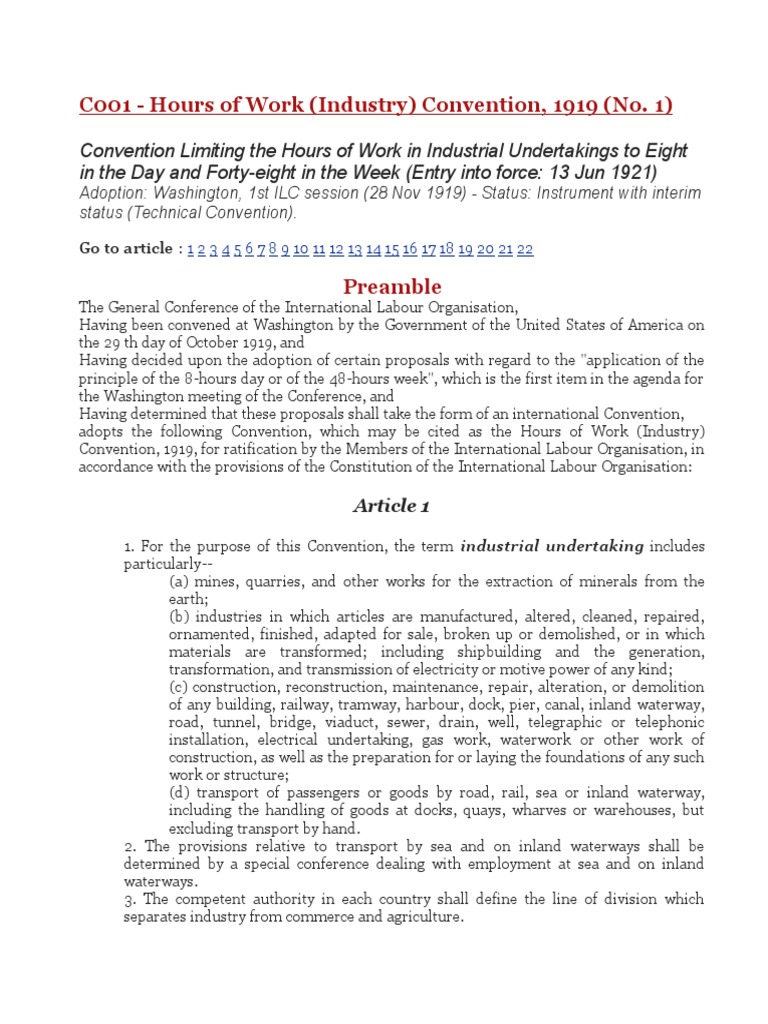 C001 - Hours of Work (Industry) Convention, 1919 (No. 1)

Convention Limiting the Hours of Work in Industrial Undertakings to Eight in the Day and Forty-eight in the Week (Entry into force: 13 Jun 1921)
Adoption: Washington, 1st ILC session (28 Nov 1919) - Status: Instrument with interim status (Technical Convention).

Go to article : 1 2 3 4 5 6 7 8 9 10 11 12 13 14 15 16 17 18 19 20 21 22

Preamble

The General Conference of the International Labour Organisation,
Having been convened at Washington by the Government of the United States of America on the 29 th day of October 1919, and
Having decided upon the adoption of certain proposals with regard to the "application of the principle of the 8-hours day or of the 48-hours week", which is the first item in the agenda for the Washington meeting of the Conference, and
Having determined that these proposals shall take the form of an international Convention, adopts the following Convention, which may be cited as the Hours of Work (Industry) Convention, 1919, for ratification by the Members of the International Labour Organisation, in accordance with the provisions of the Constitution of the International Labour Organisation:

Article 1

1. For the purpose of this Convention, the term industrial undertaking includes particularly--
(a) mines, quarries, and other works for the extraction of minerals from the earth;
(b) industries in which articles are manufactured, altered, cleaned, repaired, ornamented, finished, adapted for sale, broken up or demolished, or in which materials are transformed; including shipbuilding and the generation, transformation, and transmission of electricity or motive power of any kind;
(c) construction, reconstruction, maintenance, repair, alteration, or demolition of any building, railway, tramway, harbour, dock, pier, canal, inland waterway, road, tunnel, bridge, viaduct, sewer, drain, well, telegraphic or telephonic installation, electrical undertaking, gas work, waterwork or other work of construction, as well as the preparation for or laying the foundations of any such work or structure;
(d) transport of passengers or goods by road, rail, sea or inland waterway, including the handling of goods at docks, quays, wharves or warehouses, but excluding transport by hand.
2. The provisions relative to transport by sea and on inland waterways shall be determined by a special conference dealing with employment at sea and on inland waterways.
3. The competent authority in each country shall define the line of division which separates industry from commerce and agriculture.